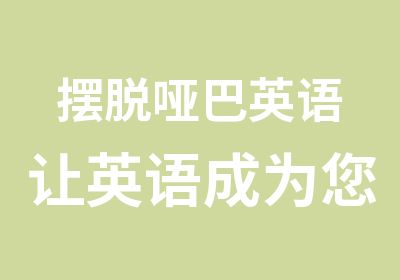 摆脱哑巴英语
让英语成为您